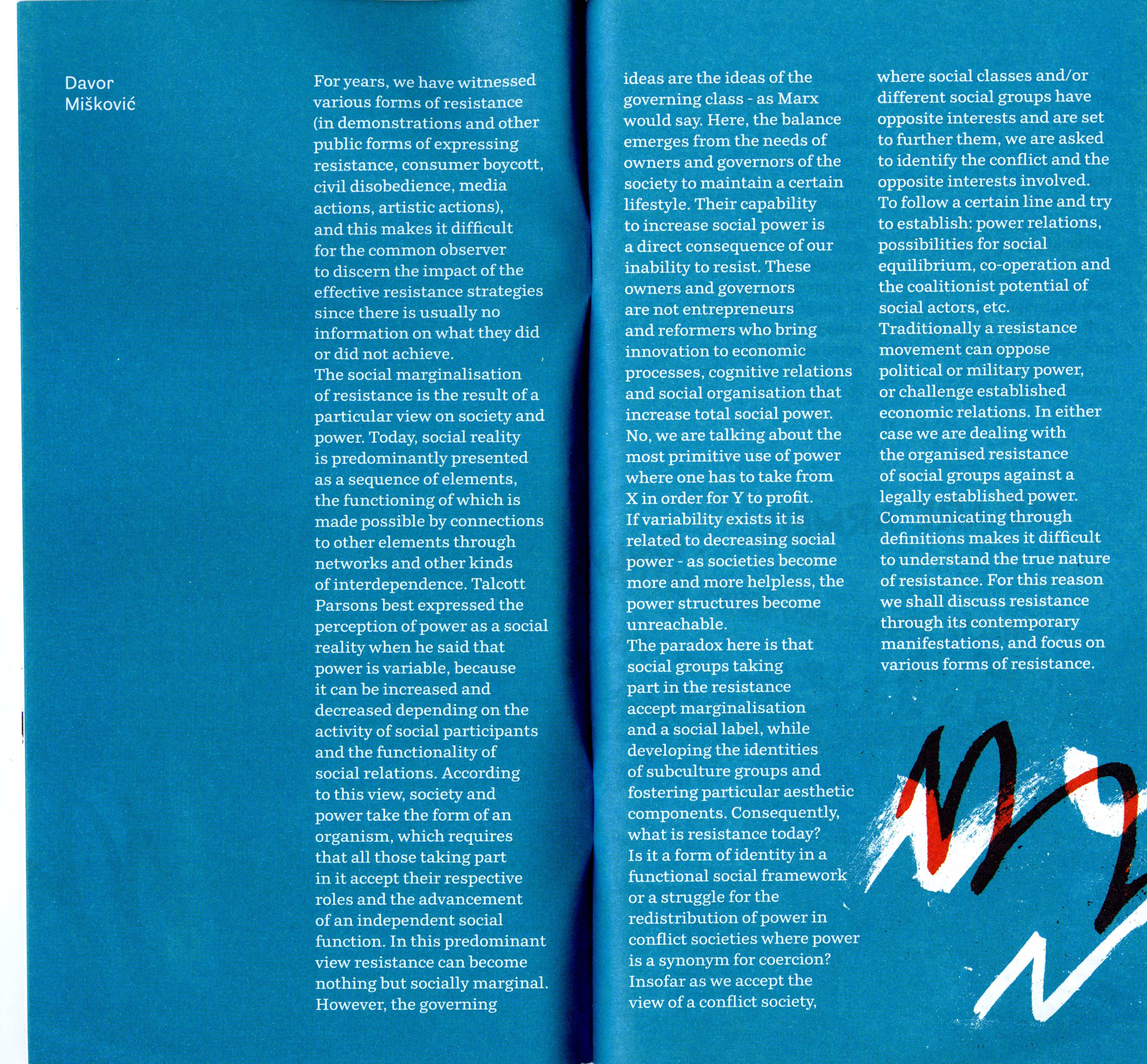 Davor Mišković

For years, we have witnessed various forms of resistance (in demonstrations and other public forms of expressing resistance, consumer boycott, civil disobedience, media actions, artistic actions), and this makes it difficult for the common observer to discern the impact of the effective resistance strategies since there is usually no information on what they did or did not achieve.
The social marginalisation of resistance is the result of a particular view on society and power. Today, social reality is predominantly presented as a sequence of elements, the functioning of which is made possible by connections to other elements through networks and other kinds of interdependence. Talcott Parsons best expressed the perception of power as a social reality when he said that power is variable, because it can be increased and decreased depending on the activity of social participants and the functionality of social relations. According to this view, society and power take the form of an organism, which requires that all those taking part in it accept their respective roles and the advancement of an independent social function. In this predominant view resistance can become nothing but socially marginal. However, the governing ideas are the ideas of the governing class - as Marx would say. Here, the balance emerges from the needs of owners and governors of the society to maintain a certain lifestyle. Their capability to increase social power is a direct consequence of our inability to resist. These owners and governors are not entrepreneurs and reformers who bring innovation to economic processes, cognitive relations and social organisation that increase total social power. No, we are talking about the most primitive use of power where one has to take from X in order for Y to profit. If variability exists it is related to decreasing social power - as societies become more and more helpless, the power structures become unreachable.
The paradox here is that social groups taking part in the resistance accept marginalisation and a social label, while developing the identities of subculture groups and fostering particular aesthetic components. Consequently, what is resistance today? Is it a form of identity in a functional social framework or a struggle for the redistribution of power in conflict societies where power is a synonym for coercion? Insofar as we accept the view of a conflict society, where social classes and/or different social groups have opposite interests and are set to further them, we are asked to identify the conflict and the opposite interests involved. To follow a certain line and try to establish: power relations, possibilities for social equilibrium, co-operation and the coalitionist potential of social actors, etc.
Traditionally a resistance movement can oppose political or military power, or challenge established economic relations. In either case we are dealing with the organised resistance of social groups against a legally established power. Communicating through definitions makes it difficult to understand the true nature of resistance. For this reason we shall discuss resistance through its contemporary manifestations, and focus on various forms of resistance.